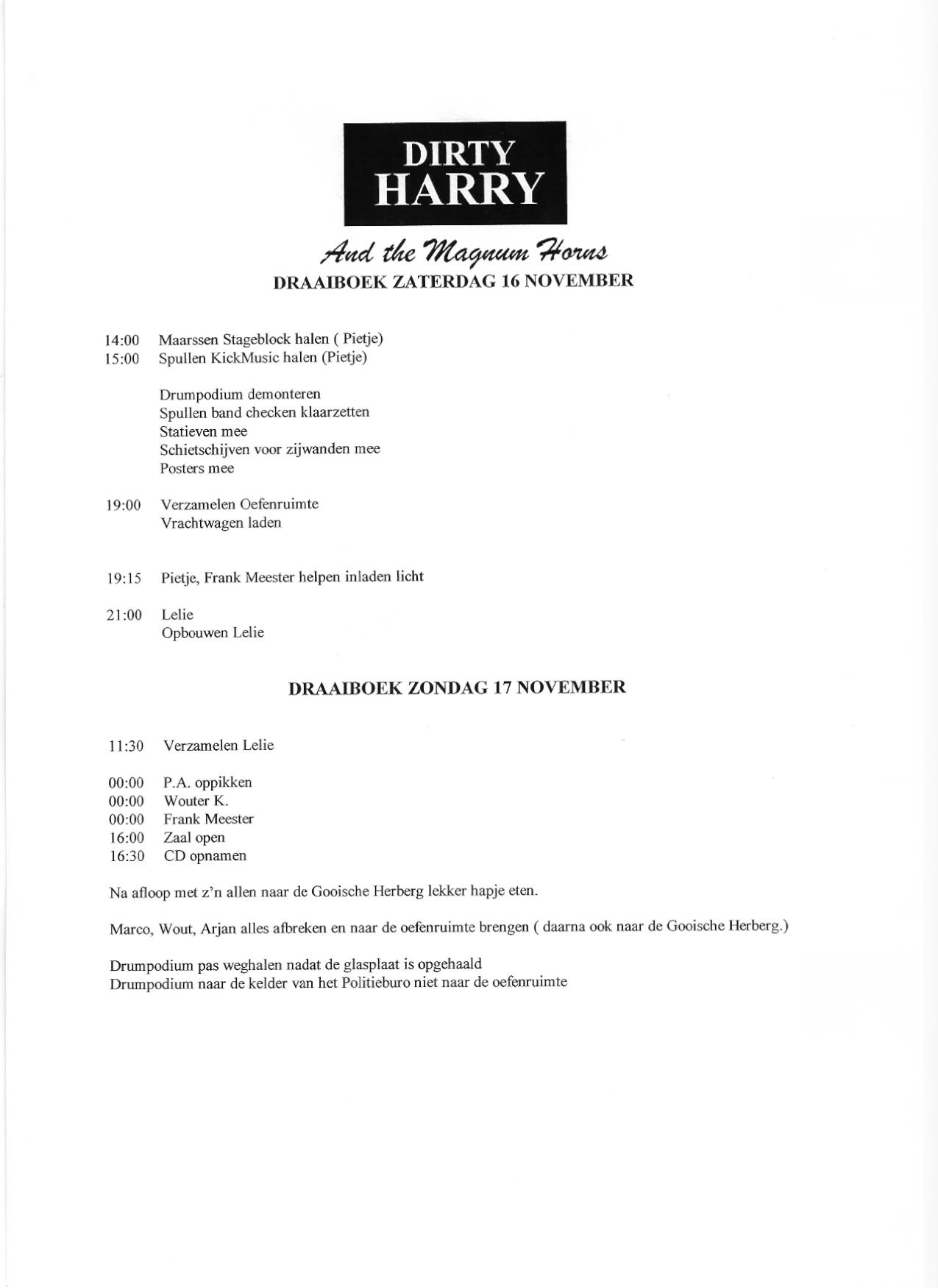 DIRTY
HARRY

And the Magnum Horns

DRAAIBOEK ZATERDAG 16 NOVEMBER

14:00 Maarssen Stageblock halen ( Pietje)
15:00 Spullen KickMusic halen (Pietje)

Drumpodium demonteren
Spullen band checken klaarzetten
Statieven mee
Schietschijven voor zijwanden mee
Posters mee

19:00 Verzamelen Oefenruimte
Vrachtwagen laden

19:15 Pietje, Frank Meester helpen inladen licht

21:00 Lelie
Opbouwen Lelie

DRAAIBOEK ZONDAG 17 NOVEMBER

11:30 Verzamelen Lelie

00:00 P.A. oppikken
00:00 Wouter K.
00:00 Frank Meester
16:00 Zaal open
16:30 CD opnamen

Na afloop met z'n allen naar de Gooische Herberg lekker hapje eten.

Marco, Wout, Arjan alles afbreken en naar de oefenruimte brengen ( daarna ook naar de Gooische Herberg.)

Drumpodium pas weghalen nadat de glasplaat is opgehaald
Drumpodium naar de kelder van het Politieburo niet naar de oefenruimte